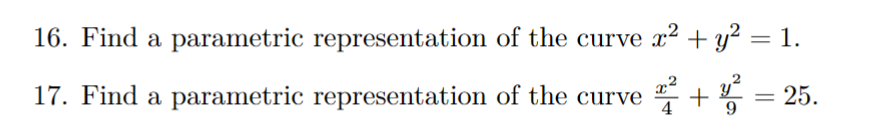 16. Find a parametric representation of the curve $x^2 + y^2 = 1$.

17. Find a parametric representation of the curve $\frac{x^2}{4} + \frac{y^2}{9} = 25$.